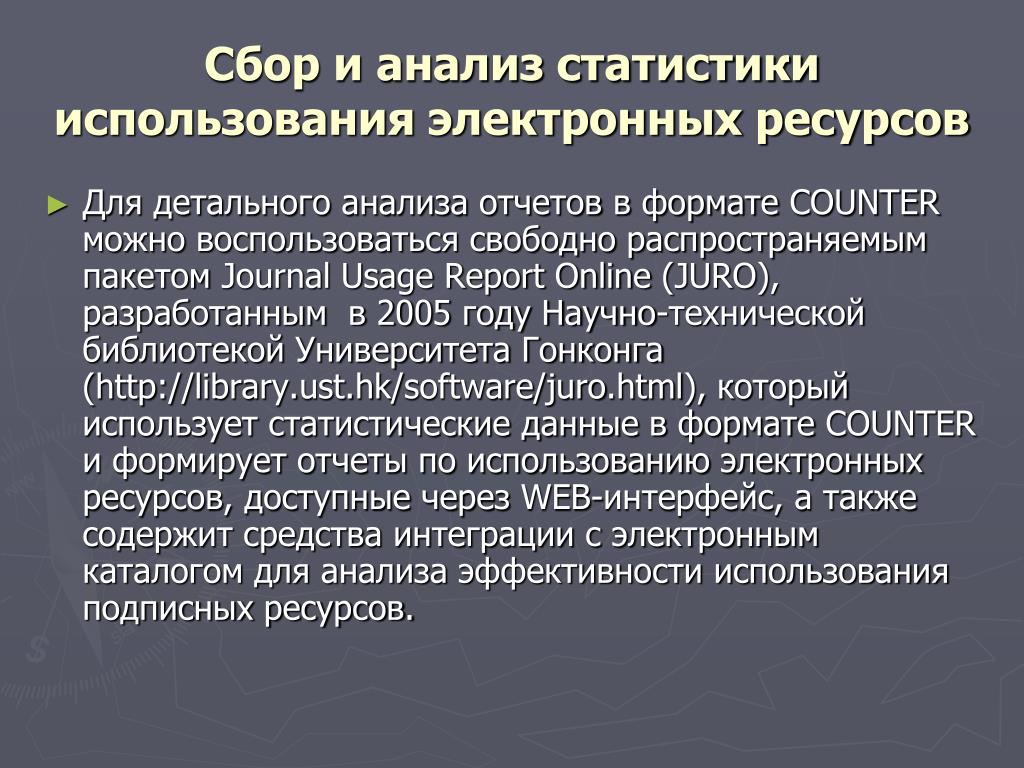 Сбор и анализ статистики использования электронных ресурсов

► Для детального анализа отчетов в формате COUNTER можно воспользоваться свободно распространяемым пакетом Journal Usage Report Online (JURO), разработанным в 2005 году Научно-технической библиотекой Университета Гонконга (http://library.ust.hk/software/juro.html), который использует статистические данные в формате COUNTER и формирует отчеты по использованию электронных ресурсов, доступные через WEB-интерфейс, а также содержит средства интеграции с электронным каталогом для анализа эффективности использования подписных ресурсов.